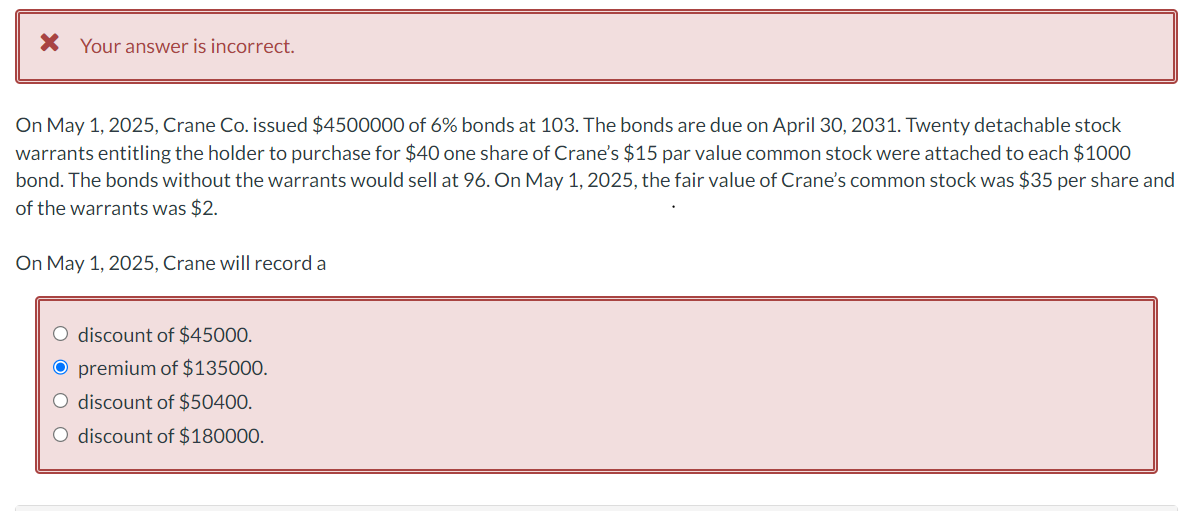 Your answer is incorrect.

On May 1, 2025, Crane Co. issued \$4500000 of 6% bonds at 103. The bonds are due on April 30, 2031. Twenty detachable stock warrants entitling the holder to purchase for \$40 one share of Crane's \$15 par value common stock were attached to each \$1000 bond. The bonds without the warrants would sell at 96. On May 1, 2025, the fair value of Crane's common stock was \$35 per share and of the warrants was \$2.

On May 1, 2025, Crane will record a

discount of \$45000.
premium of \$135000.
discount of \$50400.
discount of \$180000.